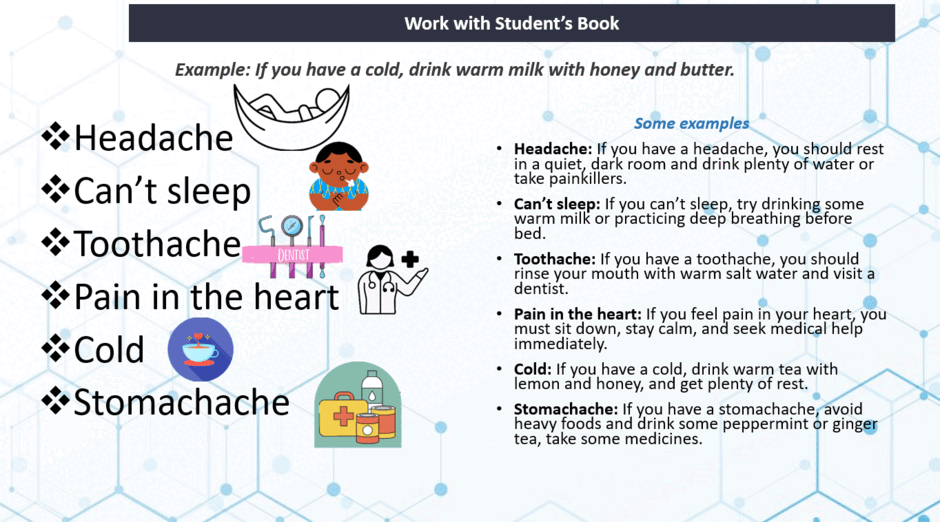 Work with Student's Book

Example: If you have a cold, drink warm milk with honey and butter.

❖Headache
❖Can't sleep
❖Toothache
❖Pain in the heart
❖Cold
❖Stomachache

DENTIST

Some examples

• Headache: If you have a headache, you should rest in a quiet, dark room and drink plenty of water or take painkillers.
• Can't sleep: If you can't sleep, try drinking some warm milk or practicing deep breathing before bed.
• Toothache: If you have a toothache, you should rinse your mouth with warm salt water and visit a dentist.
• Pain in the heart: If you feel pain in your heart, you must sit down, stay calm, and seek medical help immediately.
• Cold: If you have a cold, drink warm tea with lemon and honey, and get plenty of rest.
• Stomachache: If you have a stomachache, avoid heavy foods and drink some peppermint or ginger tea, take some medicines.